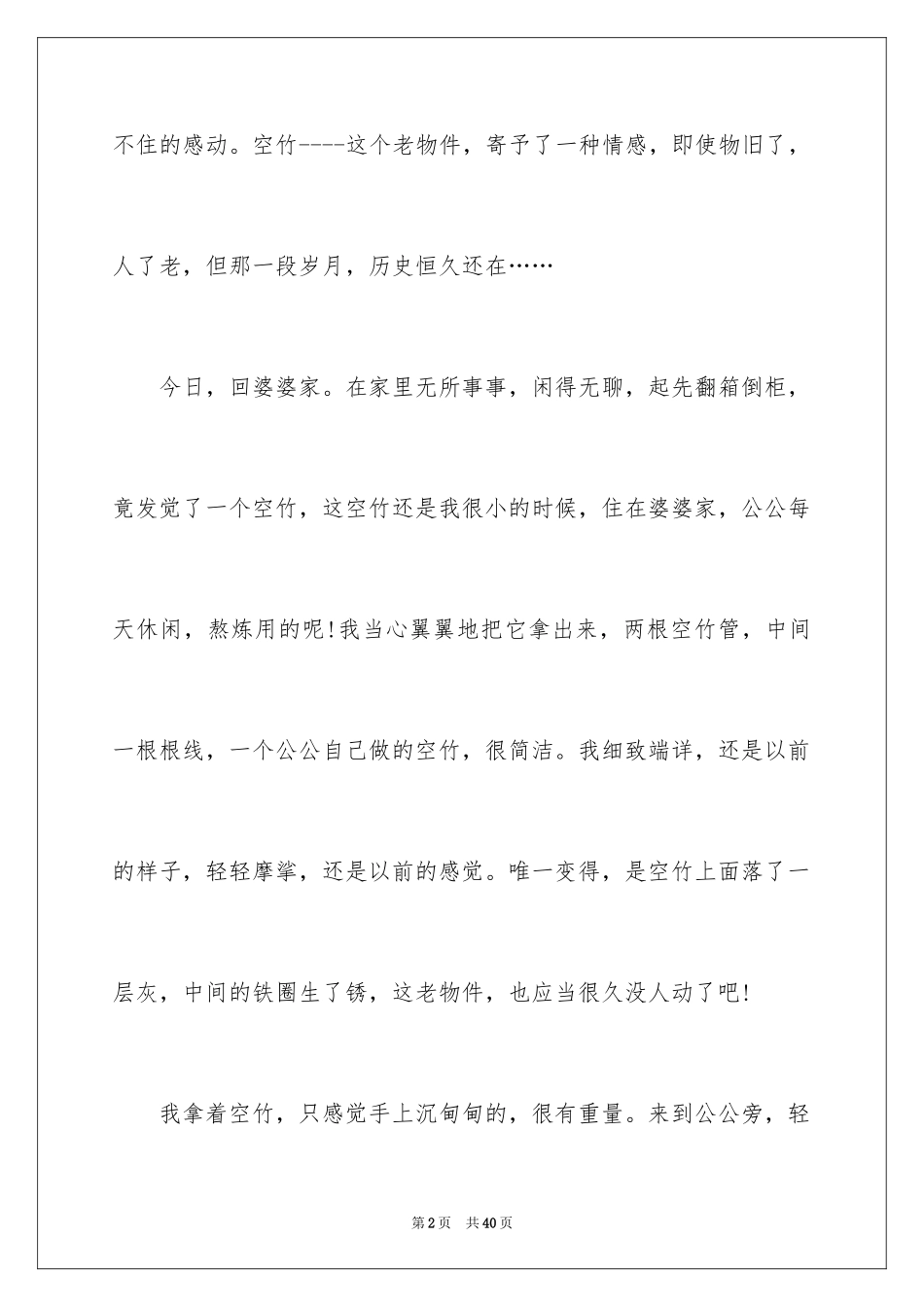 不住的感动。空竹----这个老物件，寄予了一种情感，即使物旧了，人了老，但那一段岁月，历史恒久还在……

今日，回婆婆家。在家里无所事事，闲得无聊，起先翻箱倒柜，竟发觉了一个空竹，这空竹还是我很小的时候，住在婆婆家，公公每天休闲，熬炼用的呢!我当心翼翼地把它拿出来，两根空竹管，中间一根根线，一个公公自己做的空竹，很简洁。我细致端详，还是以前的样子，轻轻摩挲，还是以前的感觉。唯一变得，是空竹上面落了一层灰，中间的铁圈生了锈，这老物件，也应当很久没人动了吧!

我拿着空竹，只感觉手上沉甸甸的，很有重量。来到公公旁，轻

第2页 共40页